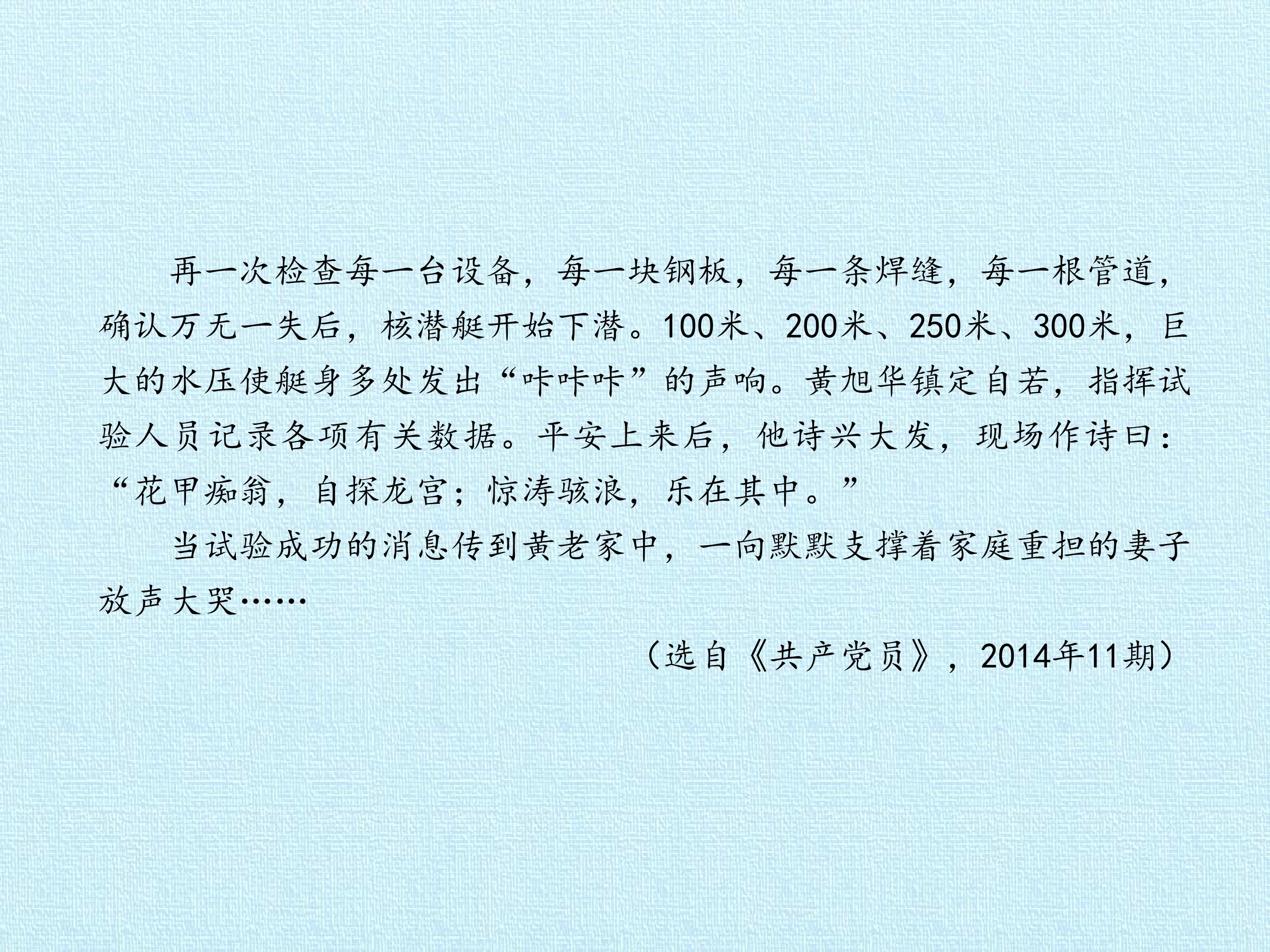 再一次检查每一台设备，每一块钢板，每一条焊缝，每一根管道，确认万无一失后，核潜艇开始下潜。100米、200米、250米、300米，巨大的水压使艇身多处发出“咔咔咔”的声响。黄旭华镇定自若，指挥试验人员记录各项有关数据。平安上来后，他诗兴大发，现场作诗曰：“花甲痴翁，自探龙宫；惊涛骇浪，乐在其中。”

当试验成功的消息传到黄老家中，一向默默支撑着家庭重担的妻子放声大哭……

（选自《共产党员》，2014年11期）